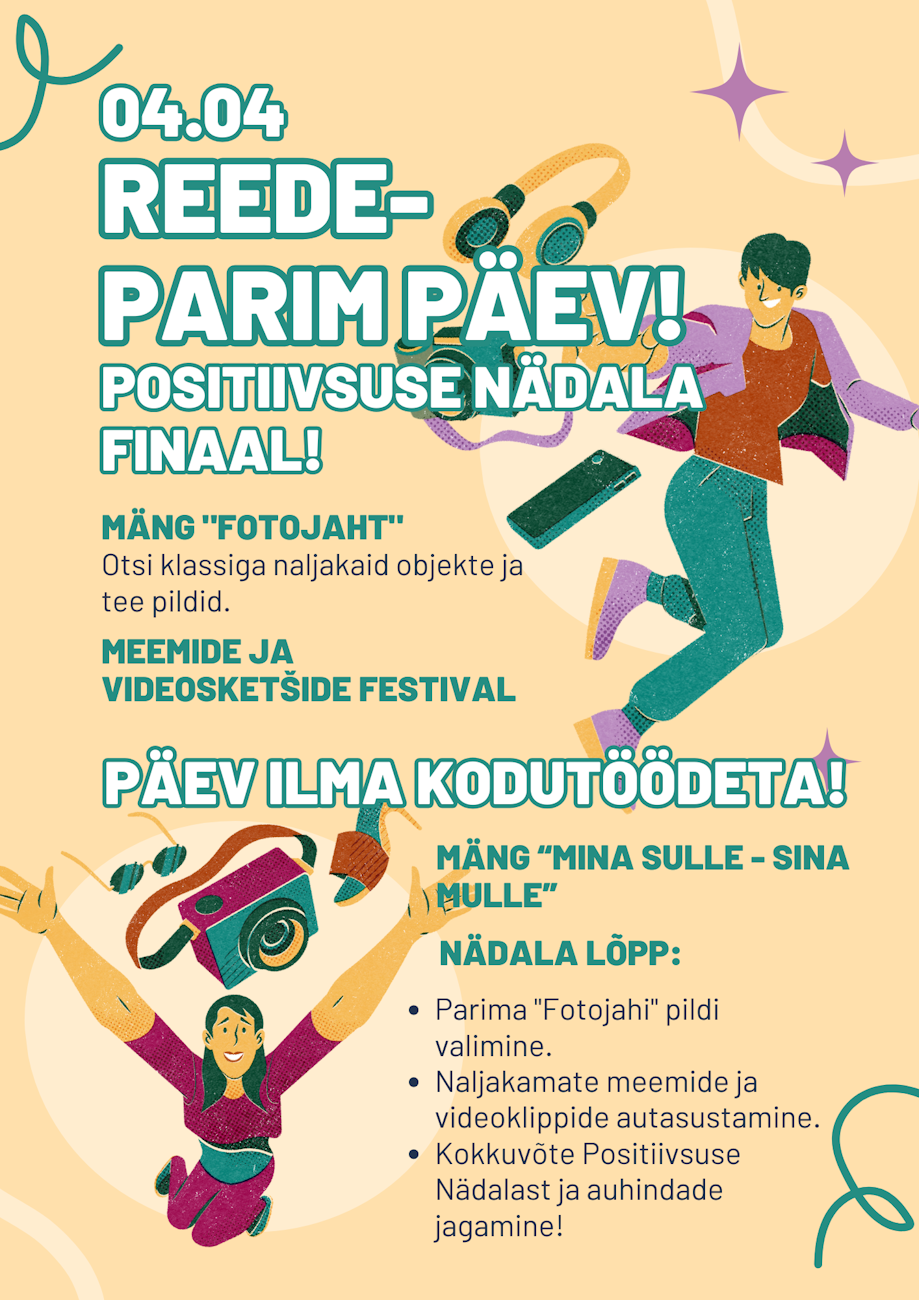 04.04
REEDE-
PARIM PÄEV!
POSITIIVSUSE NÄDALA FINAAL!

MÄNG "FOTOJAHT"
Otsi klassiga naljakaid objekte ja tee pildid.

MEEMIDE JA VIDEOSKETŠIDE FESTIVAL

PÄEV ILMA KODUTÖÖDETA!

MÄNG "MINA SULLE - SINA MULLE"

NÄDALA LÕPP:

• Parima "Fotojahi" pildi valimine.
• Naljakamate meemide ja videoklippide autasustamine.
• Kokkuvõte Positiivsuse Nädalast ja auhindade jagamine!